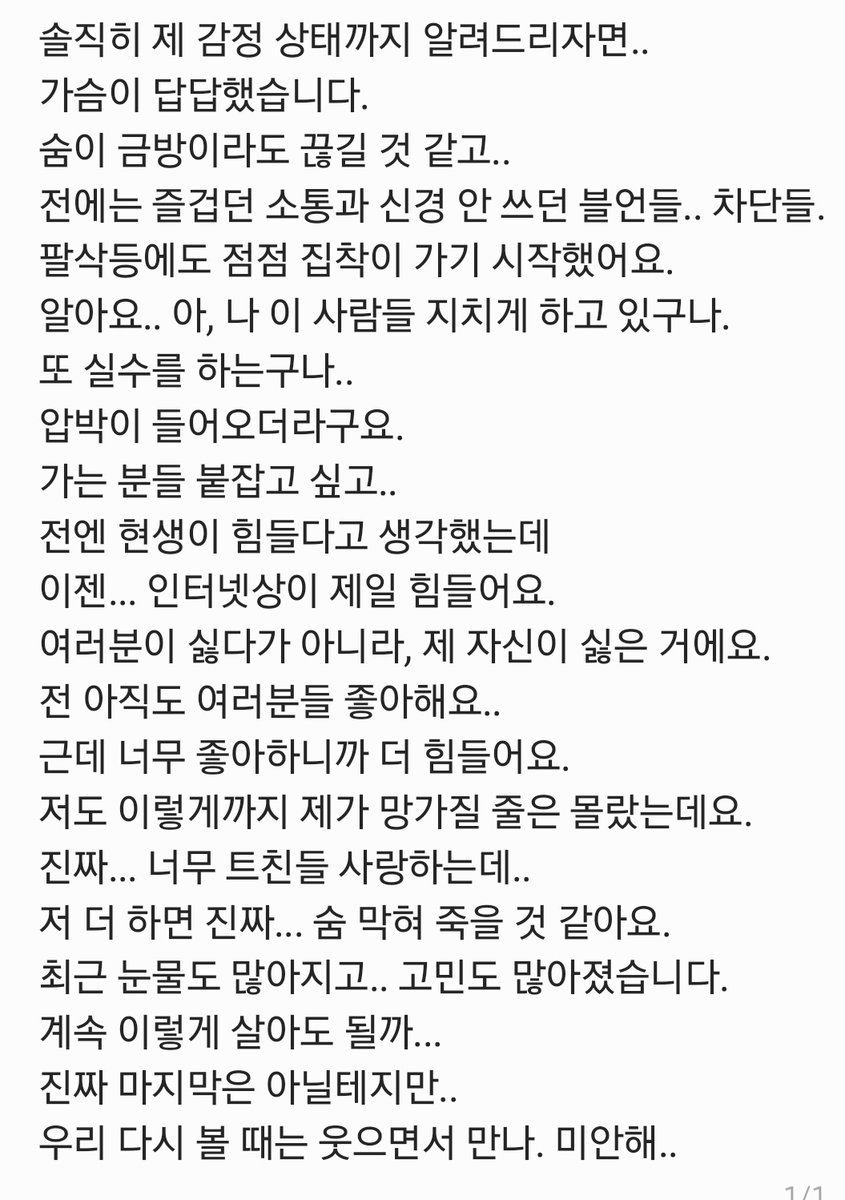 솔직히 제 감정 상태까지 알려드리자면..
가슴이 답답했습니다.
숨이 금방이라도 끊길 것 같고..
전에는 즐겁던 소통과 신경 안 쓰던 블언들.. 차단들.
팔삭등에도 점점 집착이 가기 시작했어요.
알아요.. 아, 나 이 사람들 지치게 하고 있구나.
또 실수를 하는구나..
압박이 들어오더라구요.
가는 분들 붙잡고 싶고..
전엔 현생이 힘들다고 생각했는데
이젠... 인터넷상이 제일 힘들어요.
여러분이 싫다가 아니라, 제 자신이 싫은 거에요.
전 아직도 여러분들 좋아해요..
근데 너무 좋아하니까 더 힘들어요.
저도 이렇게까지 제가 망가질 줄은 몰랐는데요.
진짜... 너무 트친들 사랑하는데..
저 더 하면 진짜... 숨 막혀 죽을 것 같아요.
최근 눈물도 많아지고.. 고민도 많아졌습니다.
계속 이렇게 살아도 될까...
진짜 마지막은 아닐테지만..
우리 다시 볼 때는 웃으면서 만나. 미안해..
1/1